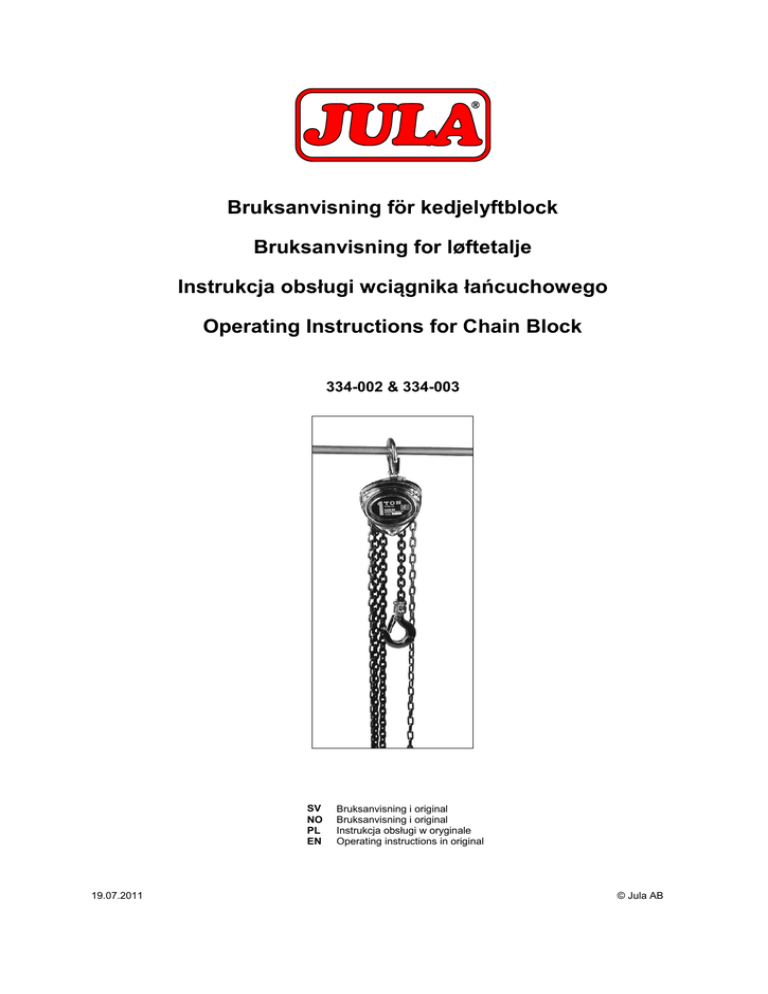 JULA®

Bruksanvisning för kedjelyftblock

Bruksanvisning for løftetalje

Instrukcja obsługi wciągnika łańcuchowego

Operating Instructions for Chain Block

334-002 & 334-003

1 TON

SV Bruksanvisning i original
NO Bruksanvisning i original
PL Instrukcja obsługi w oryginale
EN Operating instructions in original

19.07.2011

© Jula AB